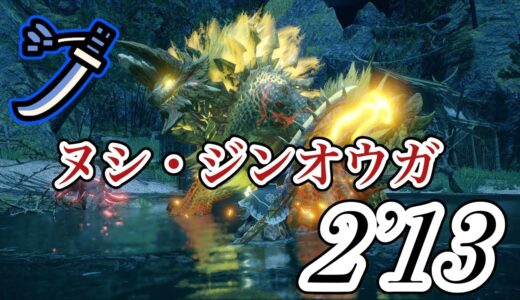 ヌシ・ジンオウガ

2'13